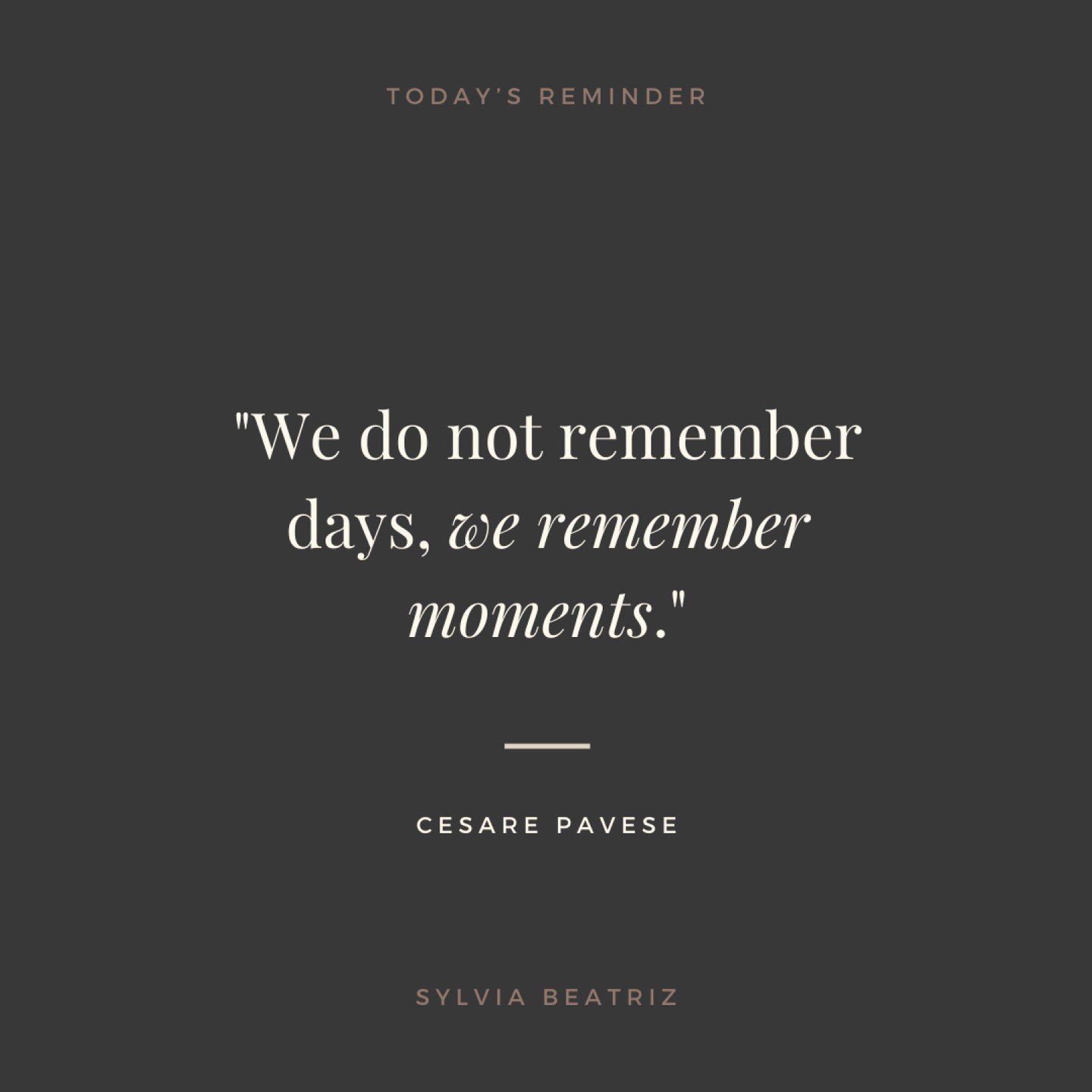 TODAY'S REMINDER

"We do not remember days, we remember moments."

CESARE PAVESE

SYLVIA BEATRIZ